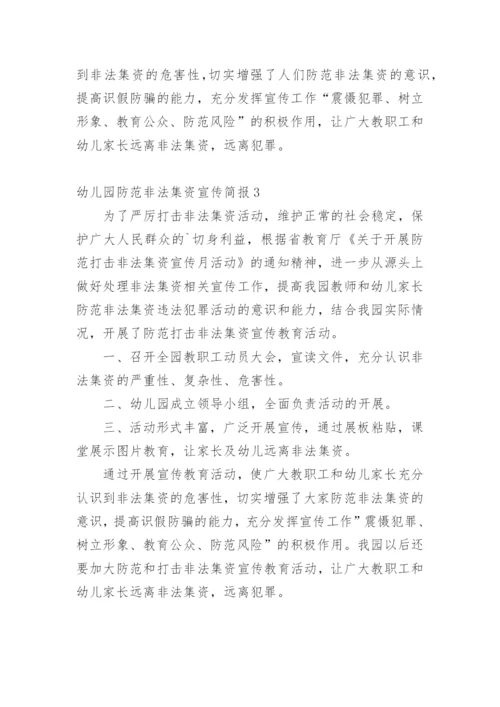 到非法集资的危害性，切实增强了人们防范非法集资的意识，提高识假防骗的能力，充分发挥宣传工作“震慑犯罪、树立形象、教育公众、防范风险”的积极作用，让广大教职工和幼儿家长远离非法集资，远离犯罪。

幼儿园防范非法集资宣传简报3

为了严厉打击非法集资活动，维护正常的社会稳定，保护广大人民群众的`切身利益，根据省教育厅《关于开展防范打击非法集资宣传月活动》的通知精神，进一步从源头上做好处理非法集资相关宣传工作，提高我园教师和幼儿家长防范非法集资违法犯罪活动的意识和能力，结合我园实际情况，开展了防范打击非法集资宣传教育活动。

一、召开全园教职工动员大会，宣读文件，充分认识非法集资的严重性、复杂性、危害性。

二、幼儿园成立领导小组，全面负责活动的开展。

三、活动形式丰富，广泛开展宣传，通过展板粘贴，课堂展示图片教育，让家长及幼儿远离非法集资。

通过开展宣传教育活动，使广大教职工和幼儿家长充分认识到非法集资的危害性，切实增强了大家防范非法集资的意识，提高识假防骗的能力，充分发挥宣传工作”震慑犯罪、树立形象、教育公众、防范风险”的积极作用。我园以后还要加大防范和打击非法集资宣传教育活动，让广大教职工和幼儿家长远离非法集资，远离犯罪。